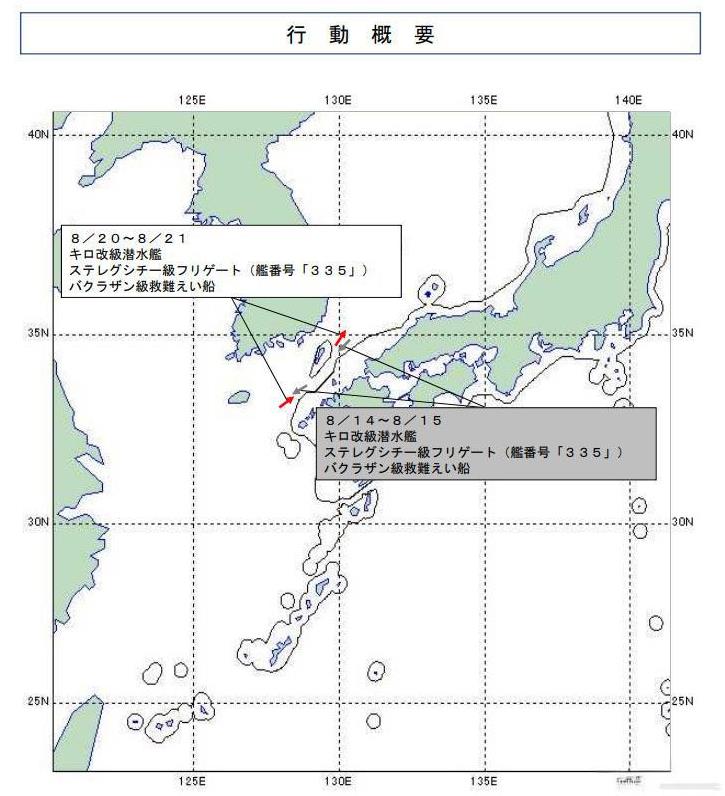 行 動 概 要

125E 130E 135E 140E

40N 40N

8／20～8／21
キロ改級潜水艦
ステレグシチー級フリゲート（艦番号「３３５」）
バクラザン級救難えい船

35N 35N

8／14～8／15
キロ改級潜水艦
ステレグシチー級フリゲート（艦番号「３３５」）
バクラザン級救難えい船

30N 30N

25N 25N

125E 130E 135E 140E